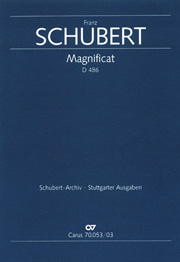 Franz
SCHUBERT

Magnificat
D 486

Schubert-Archiv · Stuttgarter Ausgaben

Carus 70.053/03